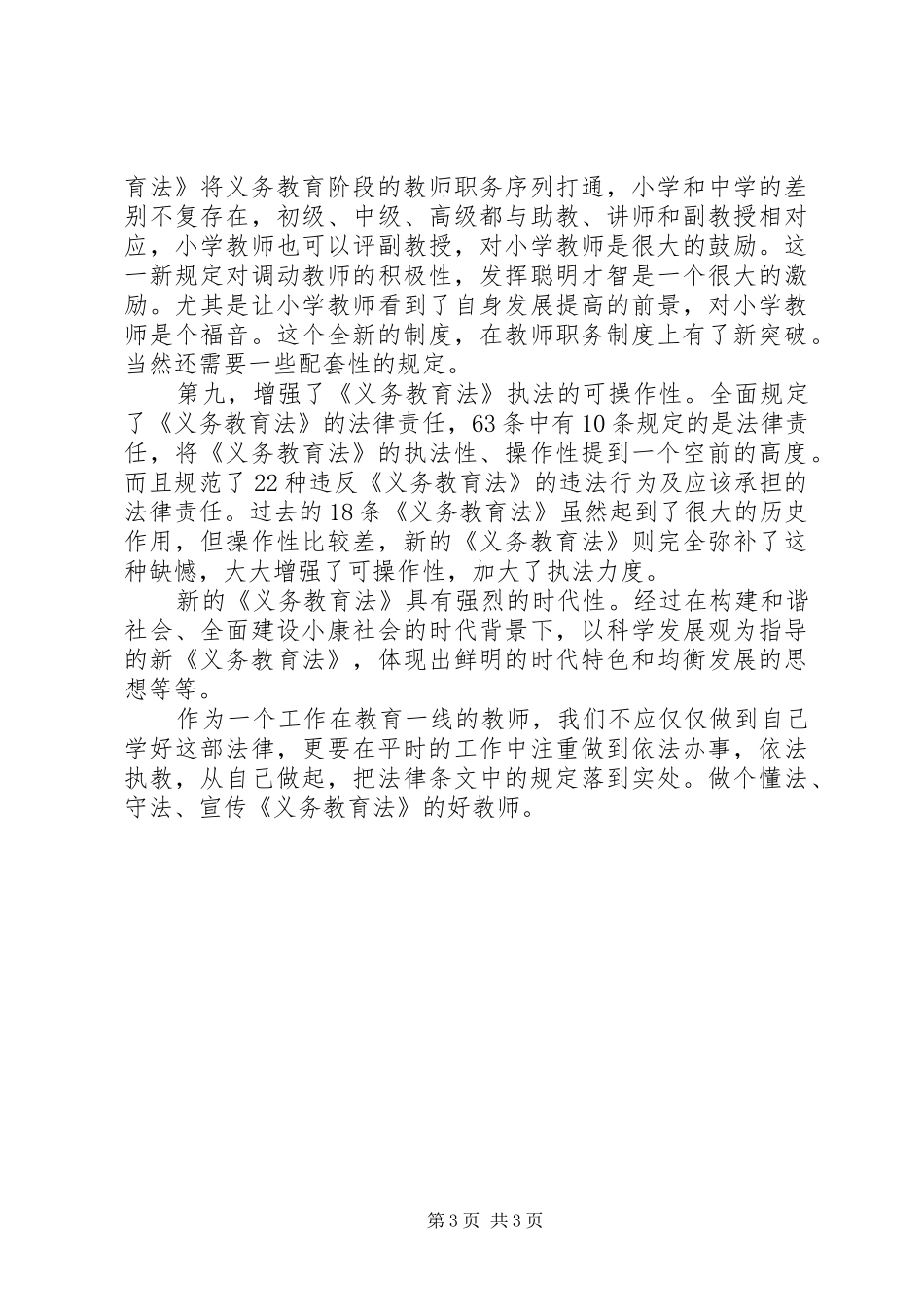 育法》将义务教育阶段的教师职务序列打通，小学和中学的差别不复存在，初级、中级、高级都与助教、讲师和副教授相对应，小学教师也可以评副教授，对小学教师是很大的鼓励。这一新规定对调动教师的积极性，发挥聪明才智是一个很大的激励。尤其是让小学教师看到了自身发展提高的前景，对小学教师是个福音。这个全新的制度，在教师职务制度上有了新突破。当然还需要一些配套性的规定。

第九，增强了《义务教育法》执法的可操作性。全面规定了《义务教育法》的法律责任，63条中有10条规定的是法律责任，将《义务教育法》的执法性、操作性提到一个空前的高度。而且规范了22种违反《义务教育法》的违法行为及应该承担的法律责任。过去的18条《义务教育法》虽然起到了很大的历史作用，但操作性比较差，新的《义务教育法》则完全弥补了这种缺憾，大大增强了可操作性，加大了执法力度。

新的《义务教育法》具有强烈的时代性。经过在构建和谐社会、全面建设小康社会的时代背景下，以科学发展观为指导的新《义务教育法》，体现出鲜明的时代特色和均衡发展的思想等等。

作为一个工作在教育一线的教师，我们不应仅仅做到自己学好这部法律，更要在平时的工作中注重做到依法办事，依法执教，从自己做起，把法律条文中的规定落到实处。做个懂法、守法、宣传《义务教育法》的好教师。

第3页 共3页